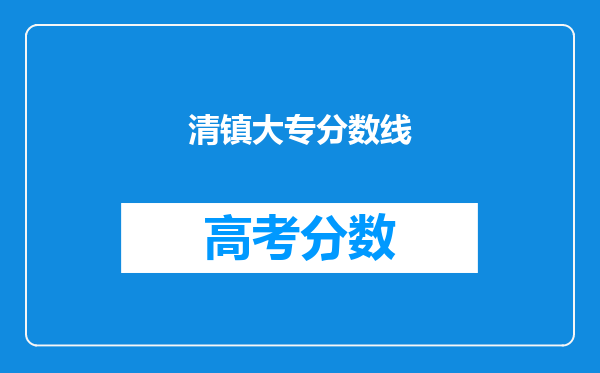 清镇大专分数线

高考分数